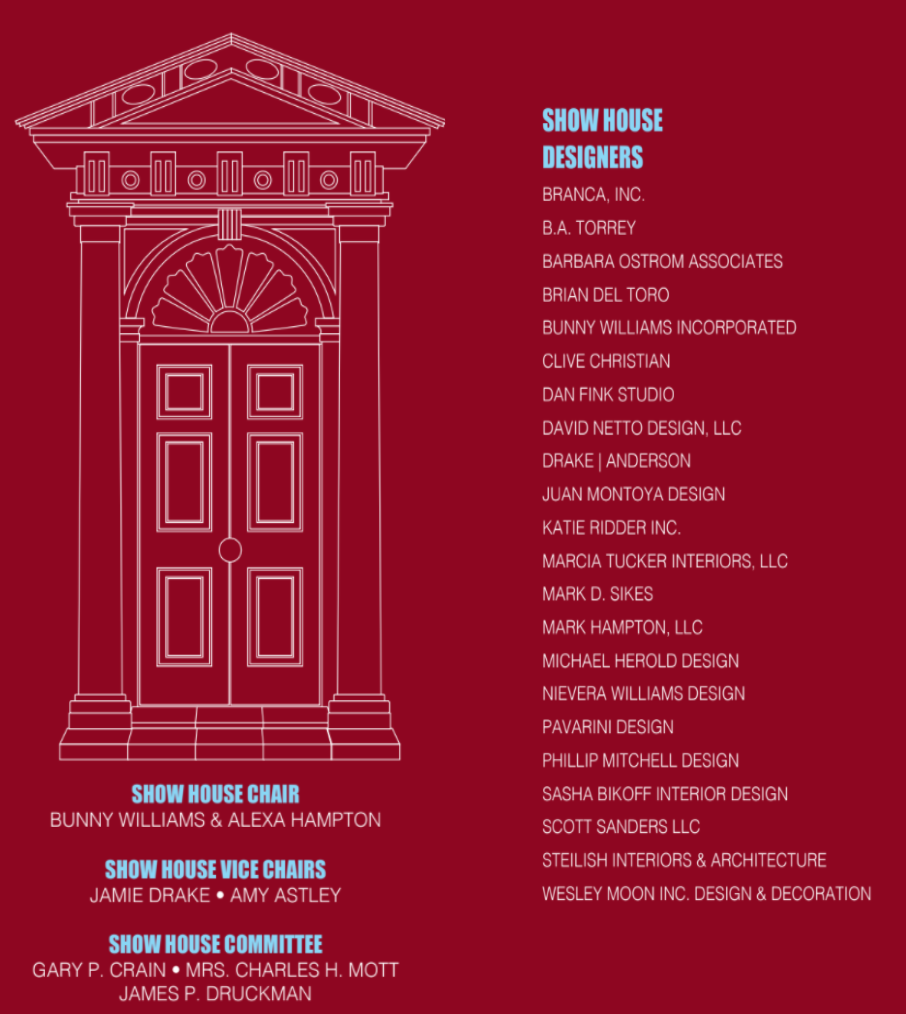 SHOW HOUSE CHAIR
BUNNY WILLIAMS & ALEXA HAMPTON

SHOW HOUSE VICE CHAIRS
JAMIE DRAKE • AMY ASTLEY

SHOW HOUSE COMMITTEE
GARY P. CRAIN • MRS. CHARLES H. MOTT
JAMES P. DRUCKMAN

SHOW HOUSE DESIGNERS
BRANCA, INC.
B.A. TORREY
BARBARA OSTROM ASSOCIATES
BRIAN DEL TORO
BUNNY WILLIAMS INCORPORATED
CLIVE CHRISTIAN
DAN FINK STUDIO
DAVID NETTO DESIGN, LLC
DRAKE | ANDERSON
JUAN MONTOYA DESIGN
KATIE RIDDER INC.
MARCIA TUCKER INTERIORS, LLC
MARK D. SIKES
MARK HAMPTON, LLC
MICHAEL HEROLD DESIGN
NIEVERA WILLIAMS DESIGN
PAVARINI DESIGN
PHILLIP MITCHELL DESIGN
SASHA BIKOFF INTERIOR DESIGN
SCOTT SANDERS LLC
STEILISH INTERIORS & ARCHITECTURE
WESLEY MOON INC. DESIGN & DECORATION